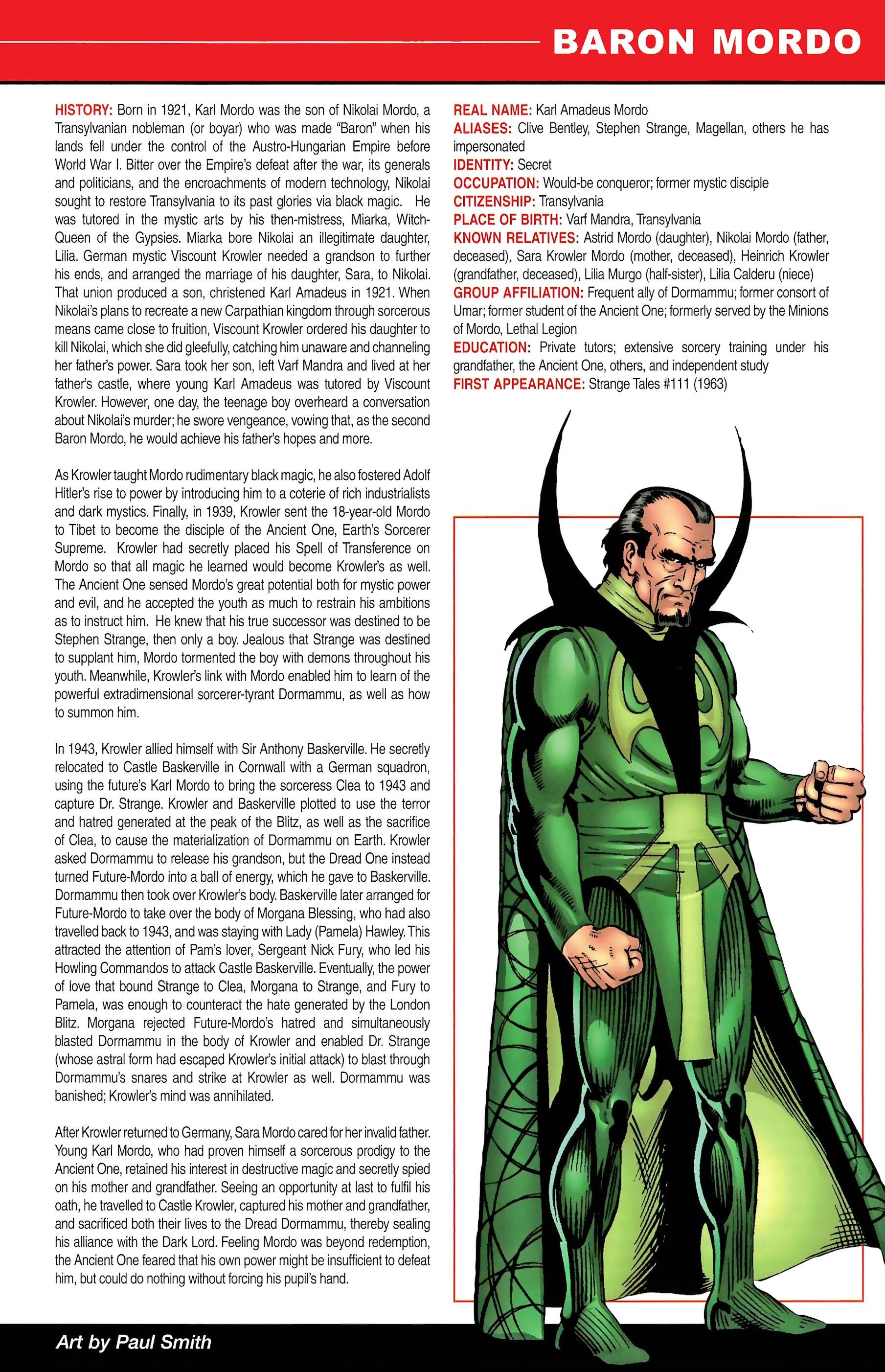 BARON MORDO

HISTORY: Born in 1921, Karl Mordo was the son of Nikolai Mordo, a Transylvanian nobleman (or boyar) who was made "Baron" when his lands fell under the control of the Austro-Hungarian Empire before World War I. Bitter over the Empire's defeat after the war, its generals and politicians, and the encroachments of modern technology, Nikolai sought to restore Transylvania to its past glories via black magic. He was tutored in the mystic arts by his then-mistress, Miarka, Witch-Queen of the Gypsies. Miarka bore Nikolai an illegitimate daughter, Lilia. German mystic Viscount Krowler needed a grandson to further his ends, and arranged the marriage of his daughter, Sara, to Nikolai. That union produced a son, christened Karl Amadeus in 1921. When Nikolai's plans to recreate a new Carpathian kingdom through sorcerous means came close to fruition, Viscount Krowler ordered his daughter to kill Nikolai, which she did gleefully, catching him unaware and channeling her father's power. Sara took her son, left Varf Mandra and lived at her father's castle, where young Karl Amadeus was tutored by Viscount Krowler. However, one day, the teenage boy overheard a conversation about Nikolai's murder; he swore vengeance, vowing that, as the second Baron Mordo, he would achieve his father's hopes and more.

As Krowler taught Mordo rudimentary black magic, he also fostered Adolf Hitler's rise to power by introducing him to a coterie of rich industrialists and dark mystics. Finally, in 1939, Krowler sent the 18-year-old Mordo to Tibet to become the disciple of the Ancient One, Earth's Sorcerer Supreme. Krowler had secretly placed his Spell of Transference on Mordo so that all magic he learned would become Krowler's as well. The Ancient One sensed Mordo's great potential both for mystic power and evil, and he accepted the youth as much to restrain his ambitions as to instruct him. He knew that his true successor was destined to be Stephen Strange, then only a boy. Jealous that Strange was destined to supplant him, Mordo tormented the boy with demons throughout his youth. Meanwhile, Krowler's link with Mordo enabled him to learn of the powerful extradimensional sorcerer-tyrant Dormammu, as well as how to summon him.

In 1943, Krowler allied himself with Sir Anthony Baskerville. He secretly relocated to Castle Baskerville in Cornwall with a German squadron, using the future's Karl Mordo to bring the sorceress Clea to 1943 and capture Dr. Strange. Krowler and Baskerville plotted to use the terror and hatred generated at the peak of the Blitz, as well as the sacrifice of Clea, to cause the materialization of Dormammu on Earth. Krowler asked Dormammu to release his grandson, but the Dread One instead turned Future-Mordo into a ball of energy, which he gave to Baskerville. Dormammu then took over Krowler's body. Baskerville later arranged for Future-Mordo to take over the body of Morgana Blessing, who had also travelled back to 1943, and was staying with Lady (Pamela) Hawley. This attracted the attention of Pam's lover, Sergeant Nick Fury, who led his Howling Commandos to attack Castle Baskerville. Eventually, the power of love that bound Strange to Clea, Morgana to Strange, and Fury to Pamela, was enough to counteract the hate generated by the London Blitz. Morgana rejected Future-Mordo's hatred and simultaneously blasted Dormammu in the body of Krowler and enabled Dr. Strange (whose astral form had escaped Krowler's initial attack) to blast through Dormammu's snares and strike at Krowler as well. Dormammu was banished; Krowler's mind was annihilated.

After Krowler returned to Germany, Sara Mordo cared for her invalid father. Young Karl Mordo, who had proven himself a sorcerous prodigy to the Ancient One, retained his interest in destructive magic and secretly spied on his mother and grandfather. Seeing an opportunity at last to fulfil his oath, he travelled to Castle Krowler, captured his mother and grandfather, and sacrificed both their lives to the Dread Dormammu, thereby sealing his alliance with the Dark Lord. Feeling Mordo was beyond redemption, the Ancient One feared that his own power might be insufficient to defeat him, but could do nothing without forcing his pupil's hand.

REAL NAME: Karl Amadeus Mordo
ALIASES: Clive Bentley, Stephen Strange, Magellan, others he has impersonated
IDENTITY: Secret
OCCUPATION: Would-be conqueror; former mystic disciple
CITIZENSHIP: Transylvania
PLACE OF BIRTH: Varf Mandra, Transylvania
KNOWN RELATIVES: Astrid Mordo (daughter), Nikolai Mordo (father, deceased), Sara Krowler Mordo (mother, deceased), Heinrich Krowler (grandfather, deceased), Lilia Murgo (half-sister), Lilia Calderu (niece)
GROUP AFFILIATION: Frequent ally of Dormammu; former consort of Umar; former student of the Ancient One; formerly served by the Minions of Mordo, Lethal Legion
EDUCATION: Private tutors; extensive sorcery training under his grandfather, the Ancient One, others, and independent study
FIRST APPEARANCE: Strange Tales #111 (1963)

Art by Paul Smith